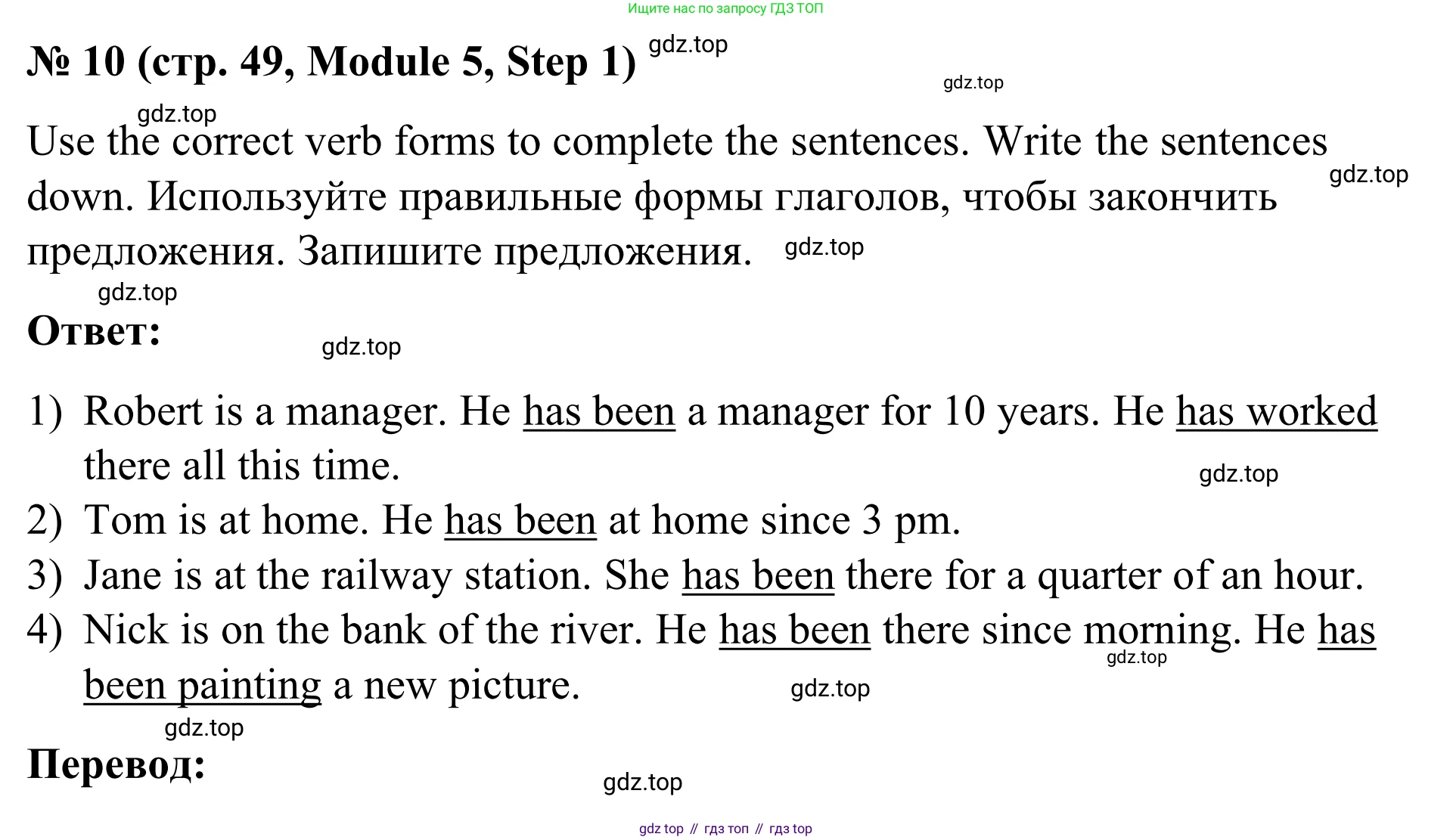 Ищите нас по запросу ГДЗ ТОП

№ 10 (стр. 49, Module 5, Step 1) gdz.top

gdz.top

gdz.top

Use the correct verb forms to complete the sentences. Write the sentences down. Используйте правильные формы глаголов, чтобы закончить предложения. Запишите предложения. gdz.top

gdz.top

gdz.top

Ответ: gdz.top

1) Robert is a manager. He has been a manager for 10 years. He has worked there all this time. gdz.top

2) Tom is at home. He has been at home since 3 pm.

3) Jane is at the railway station. She has been there for a quarter of an hour.

4) Nick is on the bank of the river. He has been there since morning. He has been painting a new picture. gdz.top gdz.top

gdz.top

Перевод: gdz.top

gdz top // гдз топ // гдз top